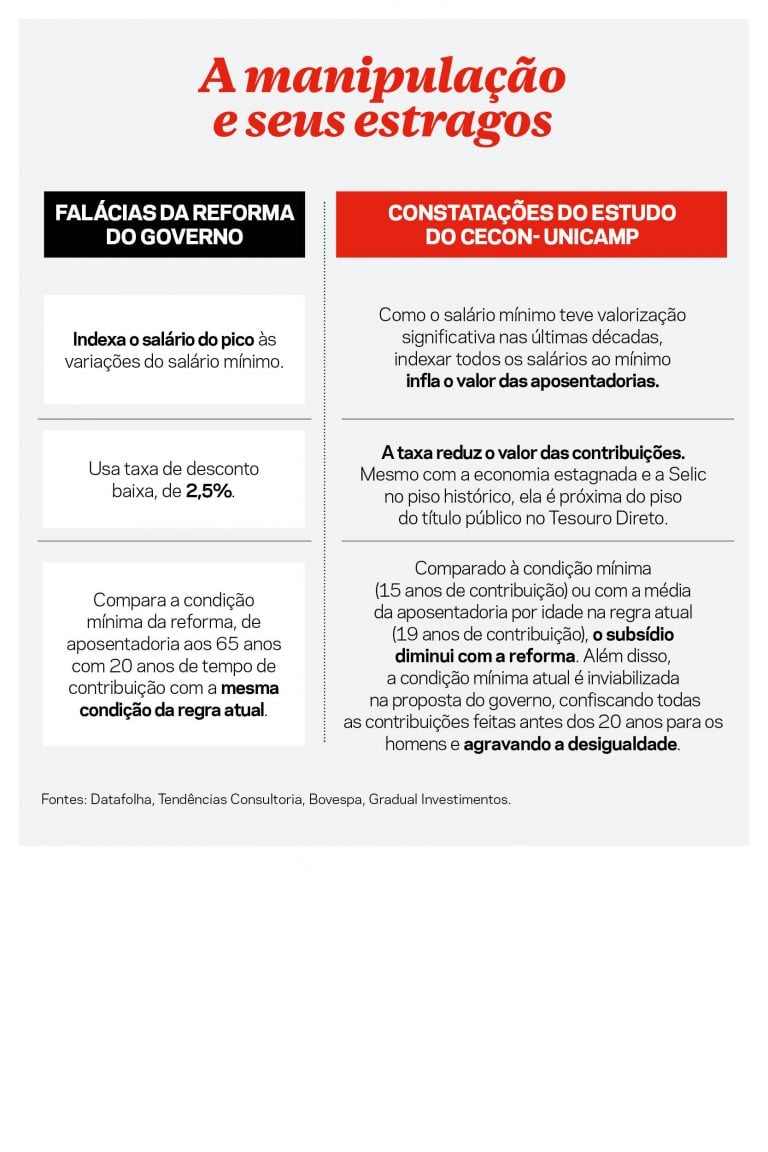 A manipulação e seus estragos

| FALÁCIAS DA REFORMA DO GOVERNO | CONSTATAÇÕES DO ESTUDO DO CECON- UNICAMP |
|---|---|
| Indexa o salário do pico às variações do salário mínimo. | Como o salário mínimo teve valorização significativa nas últimas décadas, indexar todos os salários ao mínimo infla o valor das aposentadorias. |
| Usa taxa de desconto baixa, de 2,5%. | A taxa reduz o valor das contribuições. Mesmo com a economia estagnada e a Selic no piso histórico, ela é próxima do piso do título público no Tesouro Direto. |
| Compara a condição mínima da reforma, de aposentadoria aos 65 anos com 20 anos de tempo de contribuição com a mesma condição da regra atual. | Comparado à condição mínima (15 anos de contribuição) ou com a média da aposentadoria por idade na regra atual (19 anos de contribuição), o subsídio diminui com a reforma. Além disso, a condição mínima atual é inviabilizada na proposta do governo, confiscando todas as contribuições feitas antes dos 20 anos para os homens e agravando a desigualdade. |

Fontes: Datafolha, Tendências Consultoria, Bovespa, Gradual Investimentos.